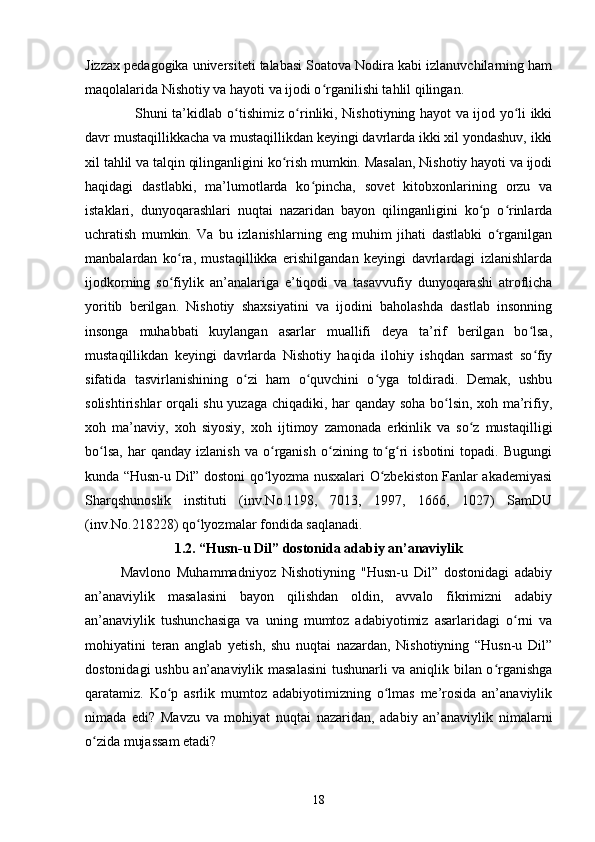 Jizzax pedagogika universiteti talabasi Soatova Nodira kabi izlanuvchilarning ham maqolalarida Nishotiy va hayoti va ijodi o‘rganilishi tahlil qilingan.

Shuni ta’kidlab o‘tishimiz o‘rinliki, Nishotiyning hayot va ijod yo‘li ikki davr mustaqillikkacha va mustaqillikdan keyingi davrlarda ikki xil yondashuv, ikki xil tahlil va talqin qilinganligini ko‘rish mumkin. Masalan, Nishotiy hayoti va ijodi haqidagi dastlabki, ma’lumotlarda ko‘pincha, sovet kitobxonlarining orzu va istaklari, dunyoqarashlari nuqtai nazaridan bayon qilinganligini ko‘p o‘rinlarda uchratish mumkin. Va bu izlanishlarning eng muhim jihati dastlabki o‘rganilgan manbalardan ko‘ra, mustaqillikka erishilgandan keyingi davrlardagi izlanishlarda ijodkorning so‘fiylik an’analariga e’tiqodi va tasavvufiy dunyoqarashi atroflicha yoritib berilgan. Nishotiy shaxsiyatini va ijodini baholashda dastlab insonning insonga muhabbati kuylangan asarlar muallifi deya ta’rif berilgan bo‘lsa, mustaqillikdan keyingi davrlarda Nishotiy haqida ilohiy ishqdan sarmast so‘fiy sifatida tasvirlanishining o‘zi ham o‘quvchini o‘yga toldiradi. Demak, ushbu solishtirishlar orqali shu yuzaga chiqadiki, har qanday soha bo‘lsin, xoh ma’rifiy, xoh ma’naviy, xoh siyosiy, xoh ijtimoy zamonada erkinlik va so‘z mustaqilligi bo‘lsa, har qanday izlanish va o‘rganish o‘zining to‘g‘ri isbotini topadi. Bugungi kunda “Husn-u Dil” dostoni qo‘lyozma nusxalari O‘zbekiston Fanlar akademiyasi Sharqshunoslik instituti (inv.No.1198, 7013, 1997, 1666, 1027) SamDU (inv.No.218228) qo‘lyozmalar fondida saqlanadi.

1.2. “Husn-u Dil” dostonida adabiy an’anaviylik

Mavlono Muhammadniyoz Nishotiyning "Husn-u Dil” dostonidagi adabiy an’anaviylik masalasini bayon qilishdan oldin, avvalo fikrimizni adabiy an’anaviylik tushunchasiga va uning mumtoz adabiyotimiz asarlaridagi o‘rni va mohiyatini teran anglab yetish, shu nuqtai nazardan, Nishotiyning “Husn-u Dil” dostonidagi ushbu an’anaviylik masalasini tushunarli va aniqlik bilan o‘rganishga qaratamiz. Ko‘p asrlik mumtoz adabiyotimizning o‘lmas me’rosida an’anaviylik nimada edi? Mavzu va mohiyat nuqtai nazaridan, adabiy an’anaviylik nimalarni o‘zida mujassam etadi?

18